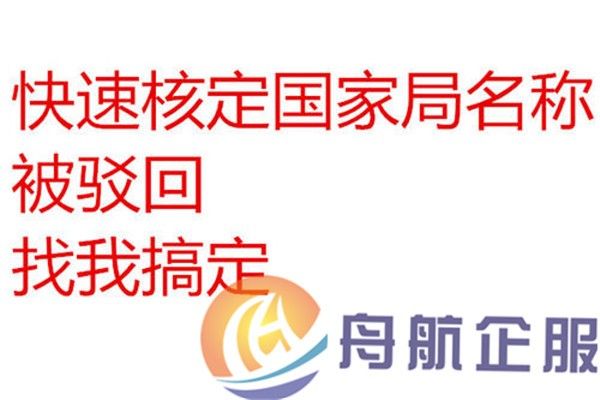 快速核定国家局名称
被驳回
找我搞定

舟航企服